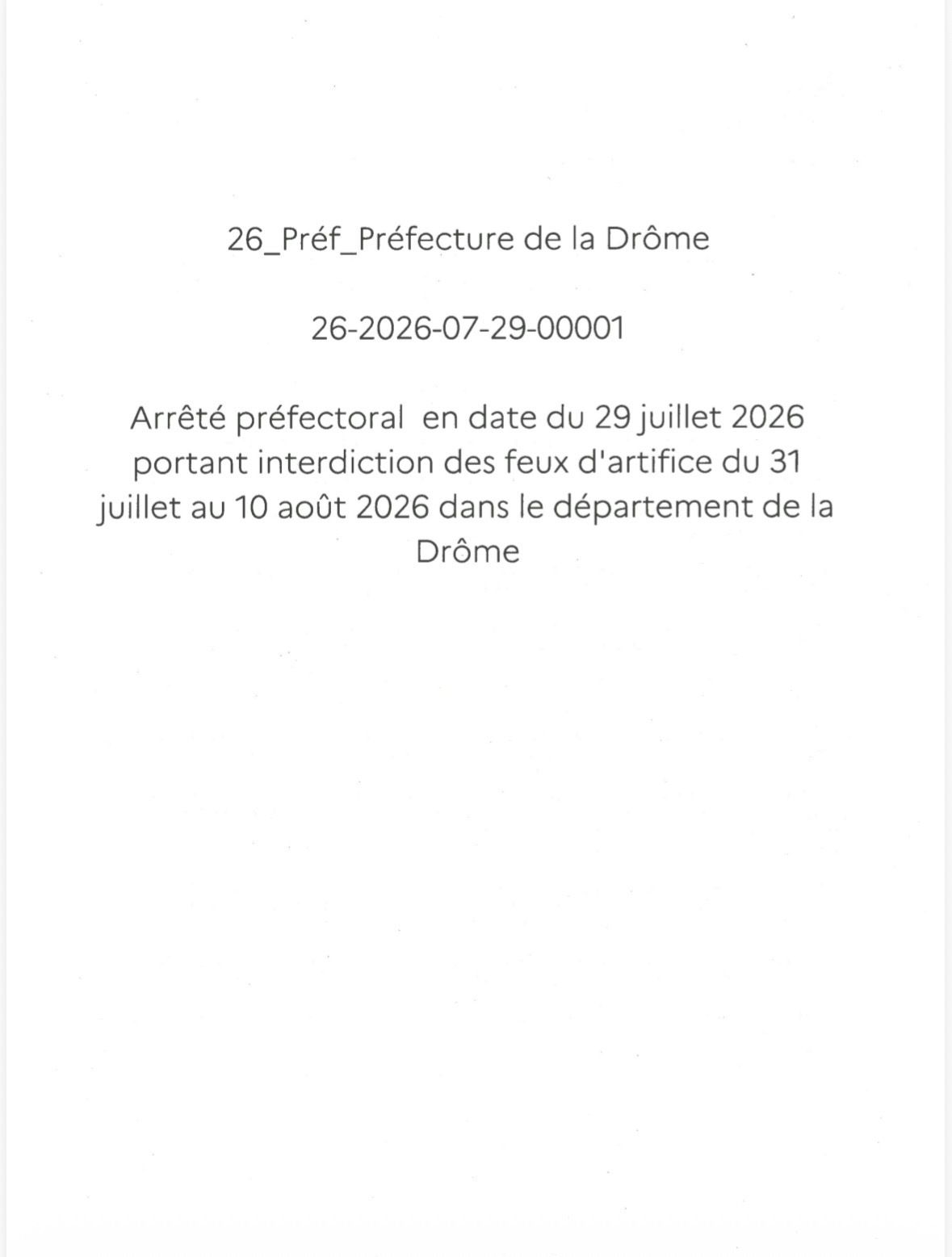 26_Préf_Préfecture de la Drôme

26-2026-07-29-00001

Arrêté préfectoral  en date du 29 juillet 2026 portant interdiction des feux d'artifice du 31 juillet au 10 août 2026 dans le département de la Drôme